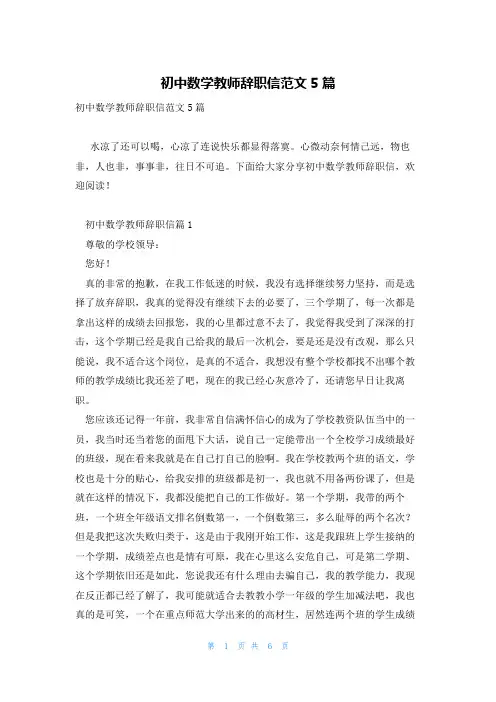 初中数学教师辞职信范文 5 篇

初中数学教师辞职信范文 5 篇

水凉了还可以喝，心凉了连说快乐都显得落寞。心微动奈何情已远，物也非，人也非，事事非，往日不可追。下面给大家分享初中数学教师辞职信，欢迎阅读！

初中数学教师辞职信篇 1

尊敬的学校领导：

您好！

真的非常的抱歉，在我工作低迷的时候，我没有选择继续努力坚持，而是选择了放弃辞职，我真的觉得没有继续下去的必要了，三个学期了，每一次都是拿出这样的成绩去回报您，我的心里都过意不去了，我觉得我受到了深深的打击，这个学期已经是我自己给我的最后一次机会，要是还是没有改观，那么只能说，我不适合这个岗位，是真的不适合，我想没有整个学校都找不出哪个教师的教学成绩比我还差了吧，现在的我已经心灰意冷了，还请您早日让我离职。

您应该还记得一年前，我非常自信满怀信心的成为了学校教资队伍当中的一员，我当时还当着您的面甩下大话，说自己一定能带出一个全校学习成绩最好的班级，现在看来我就是在自己打自己的脸啊。我在学校教两个班的语文，学校也是十分的贴心，给我安排的班级都是初一，我也就不用备两份课了，但是就在这样的情况下，我都没能把自己的工作做好。第一个学期，我带的两个班，一个班全年级语文排名倒数第一，一个倒数第三，多么耻辱的两个名次？但是我把这次失败归类于，这是由于我刚开始工作，这是我跟班上学生接纳的一个学期，成绩差点也是情有可原，我在心里这么安危自己，可是第二学期、这个学期依旧还是如此，您说我还有什么理由去骗自己，我的教学能力，我现在反正都已经了解了，我可能就适合去教教小学一年级的学生加减法吧，我也真的是可笑，一个在重点师范大学出来的的高材生，居然连两个班的学生成绩

第 1 页 共 6 页